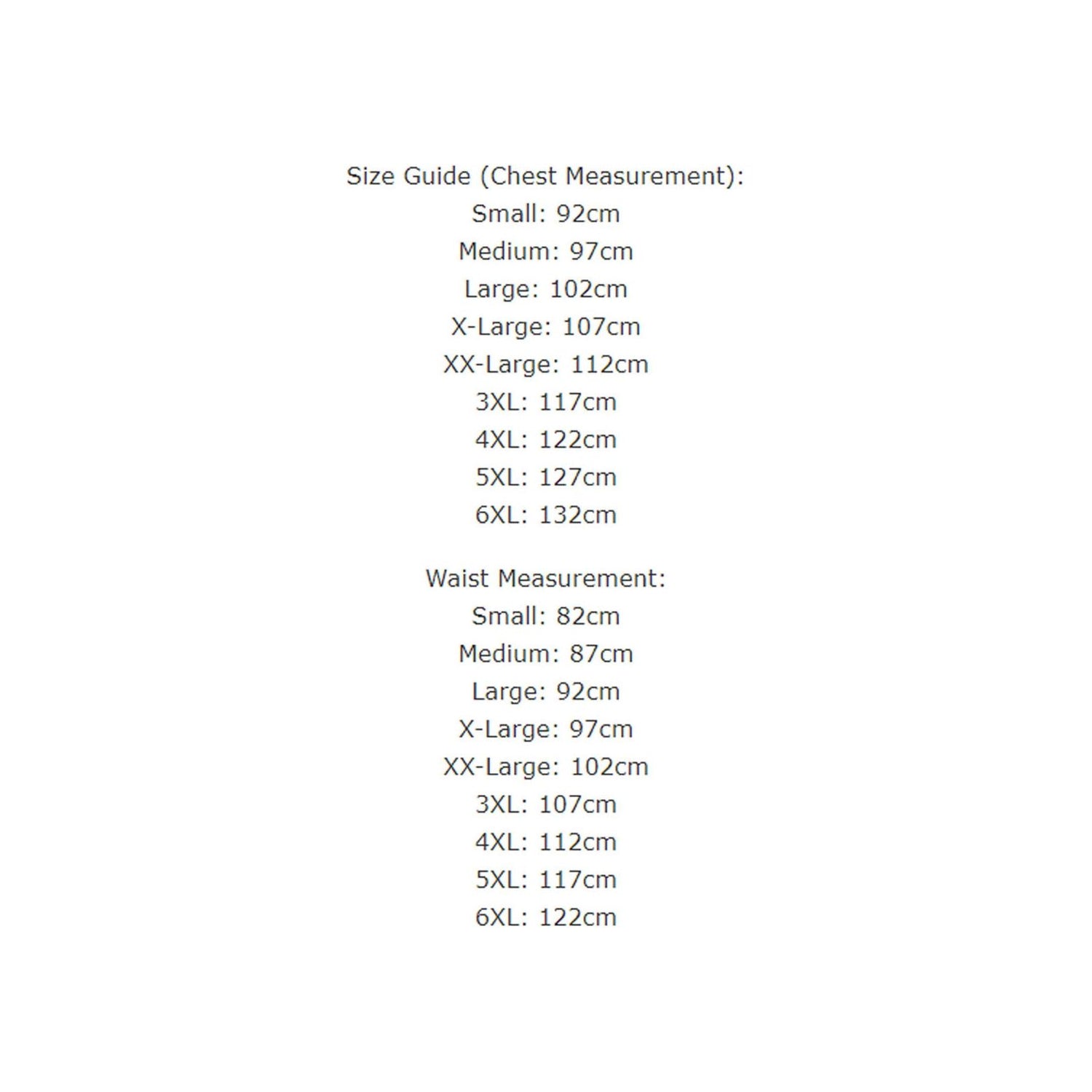 Size Guide (Chest Measurement):
Small: 92cm
Medium: 97cm
Large: 102cm
X-Large: 107cm
XX-Large: 112cm
3XL: 117cm
4XL: 122cm
5XL: 127cm
6XL: 132cm

Waist Measurement:
Small: 82cm
Medium: 87cm
Large: 92cm
X-Large: 97cm
XX-Large: 102cm
3XL: 107cm
4XL: 112cm
5XL: 117cm
6XL: 122cm